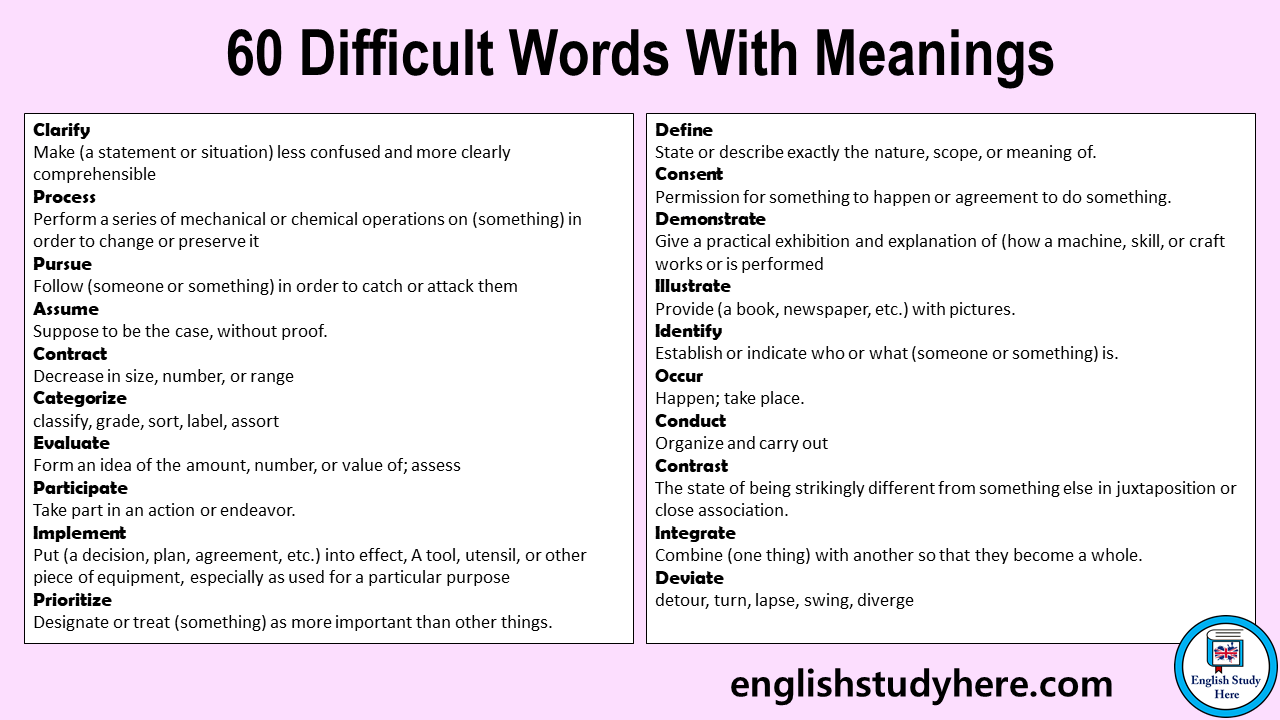 60 Difficult Words With Meanings

Clarify
Make (a statement or situation) less confused and more clearly comprehensible
Process
Perform a series of mechanical or chemical operations on (something) in order to change or preserve it
Pursue
Follow (someone or something) in order to catch or attack them
Assume
Suppose to be the case, without proof.
Contract
Decrease in size, number, or range
Categorize
classify, grade, sort, label, assort
Evaluate
Form an idea of the amount, number, or value of; assess
Participate
Take part in an action or endeavor.
Implement
Put (a decision, plan, agreement, etc.) into effect, A tool, utensil, or other piece of equipment, especially as used for a particular purpose
Prioritize
Designate or treat (something) as more important than other things.

Define
State or describe exactly the nature, scope, or meaning of.
Consent
Permission for something to happen or agreement to do something.
Demonstrate
Give a practical exhibition and explanation of (how a machine, skill, or craft works or is performed
Illustrate
Provide (a book, newspaper, etc.) with pictures.
Identify
Establish or indicate who or what (someone or something) is.
Occur
Happen; take place.
Conduct
Organize and carry out
Contrast
The state of being strikingly different from something else in juxtaposition or close association.
Integrate
Combine (one thing) with another so that they become a whole.
Deviate
detour, turn, lapse, swing, diverge

englishstudyhere.com

English Study Here